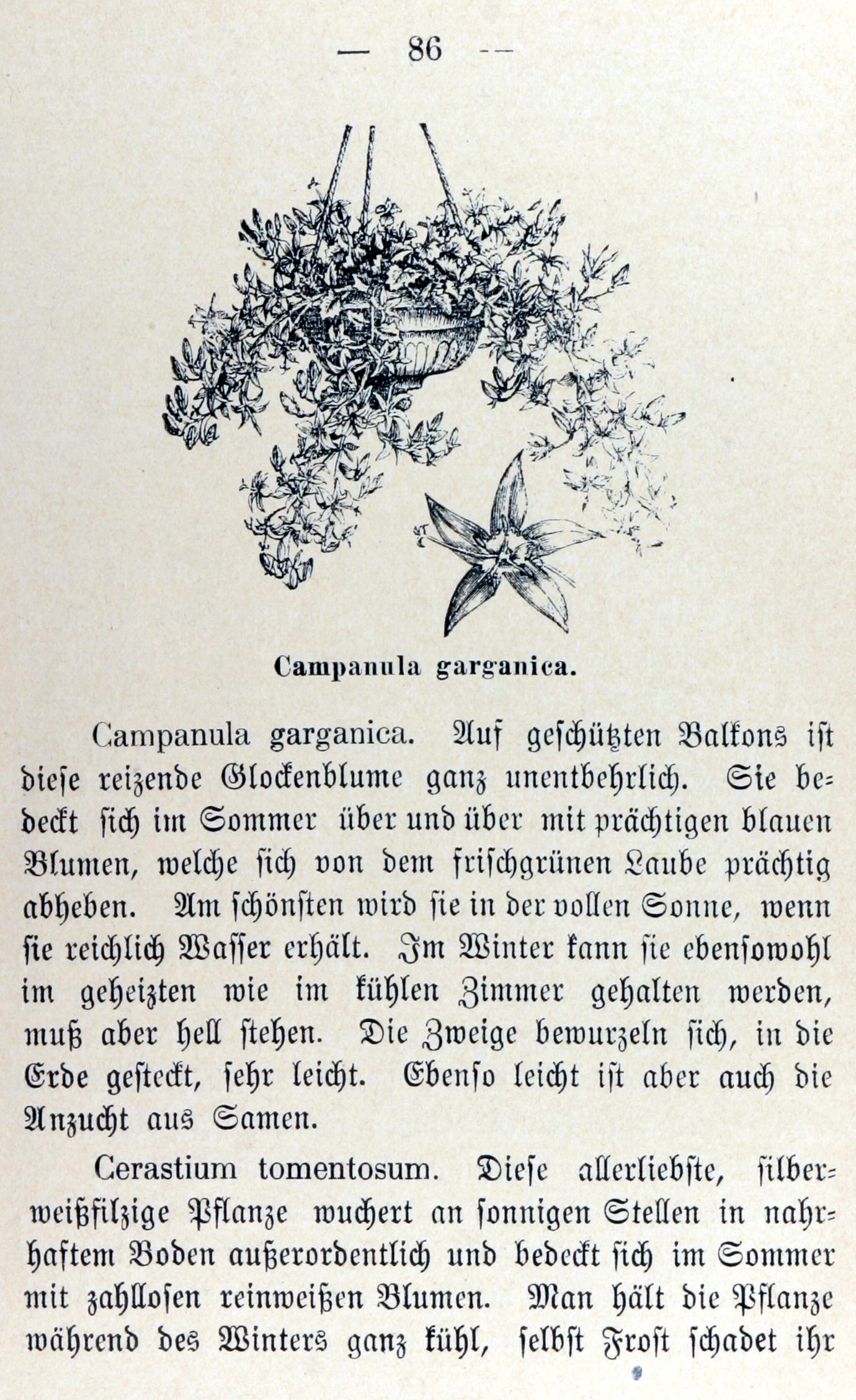 — 86 —

Campanula garganica.

Campanula garganica. Auf geschützten Balkons ist diese reizende Glockenblume ganz unentbehrlich. Sie bedeckt sich im Sommer über und über mit prächtigen blauen Blumen, welche sich von dem frischgrünen Laube prächtig abheben. Am schönsten wird sie in der vollen Sonne, wenn sie reichlich Wasser erhält. Im Winter kann sie ebensowohl im geheizten wie im kühlen Zimmer gehalten werden, muß aber hell stehen. Die Zweige bewurzeln sich, in die Erde gesteckt, sehr leicht. Ebenso leicht ist aber auch die Anzucht aus Samen.

Cerastium tomentosum. Diese allerliebste, silberweißfilzige Pflanze wuchert an sonnigen Stellen in nahrhaftem Boden außerordentlich und bedeckt sich im Sommer mit zahllosen reinweißen Blumen. Man hält die Pflanze während des Winters ganz kühl, selbst Frost schadet ihr